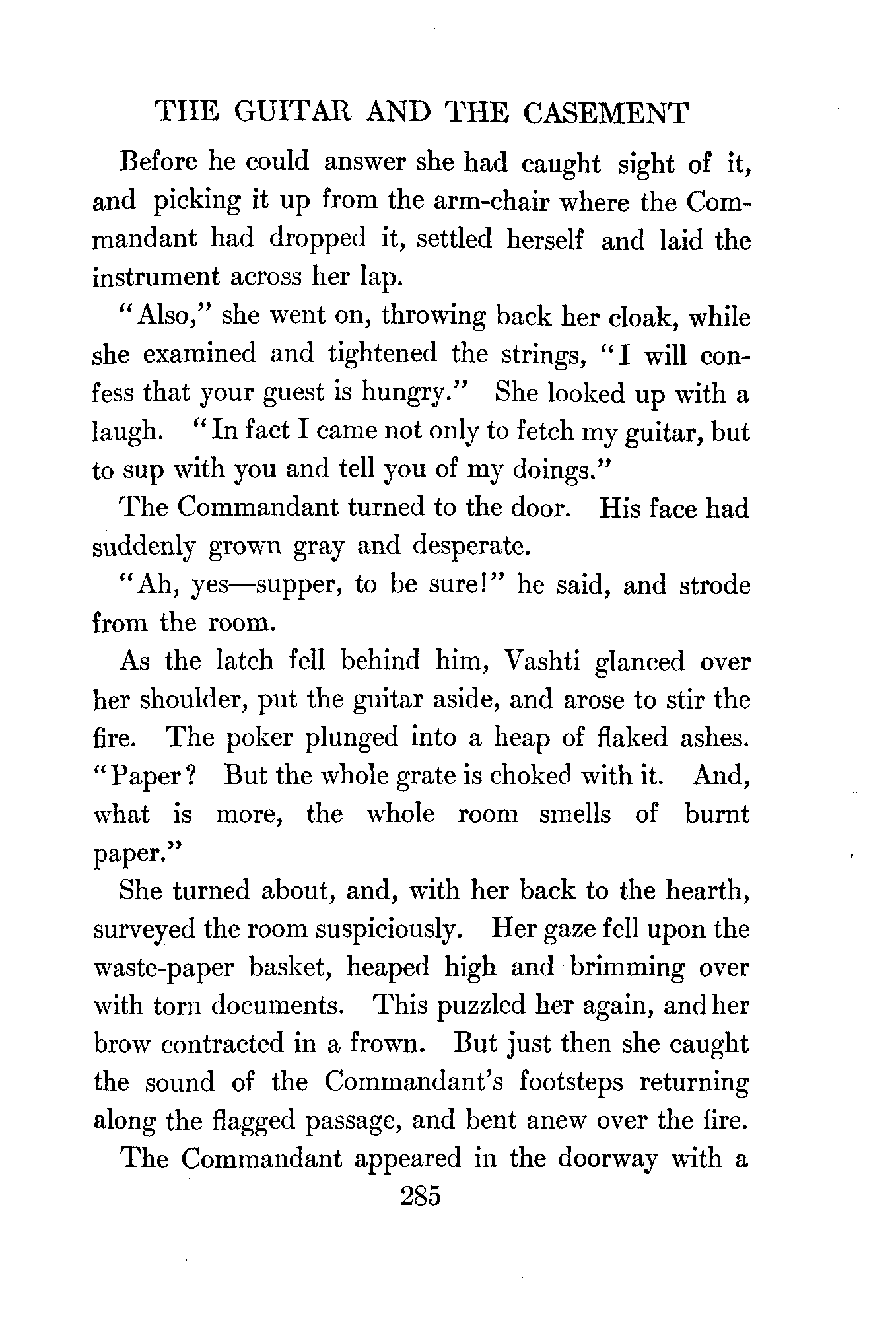 THE GUITAR AND THE CASEMENT

Before he could answer she had caught sight of it, and picking it up from the arm-chair where the Commandant had dropped it, settled herself and laid the instrument across her lap.

"Also," she went on, throwing back her cloak, while she examined and tightened the strings, "I will confess that your guest is hungry." She looked up with a laugh. "In fact I came not only to fetch my guitar, but to sup with you and tell you of my doings."

The Commandant turned to the door. His face had suddenly grown gray and desperate.

"Ah, yes—supper, to be sure!" he said, and strode from the room.

As the latch fell behind him, Vashti glanced over her shoulder, put the guitar aside, and arose to stir the fire. The poker plunged into a heap of flaked ashes. "Paper? But the whole grate is choked with it. And, what is more, the whole room smells of burnt paper."

She turned about, and, with her back to the hearth, surveyed the room suspiciously. Her gaze fell upon the waste-paper basket, heaped high and brimming over with torn documents. This puzzled her again, and her brow contracted in a frown. But just then she caught the sound of the Commandant's footsteps returning along the flagged passage, and bent anew over the fire.

The Commandant appeared in the doorway with a

285